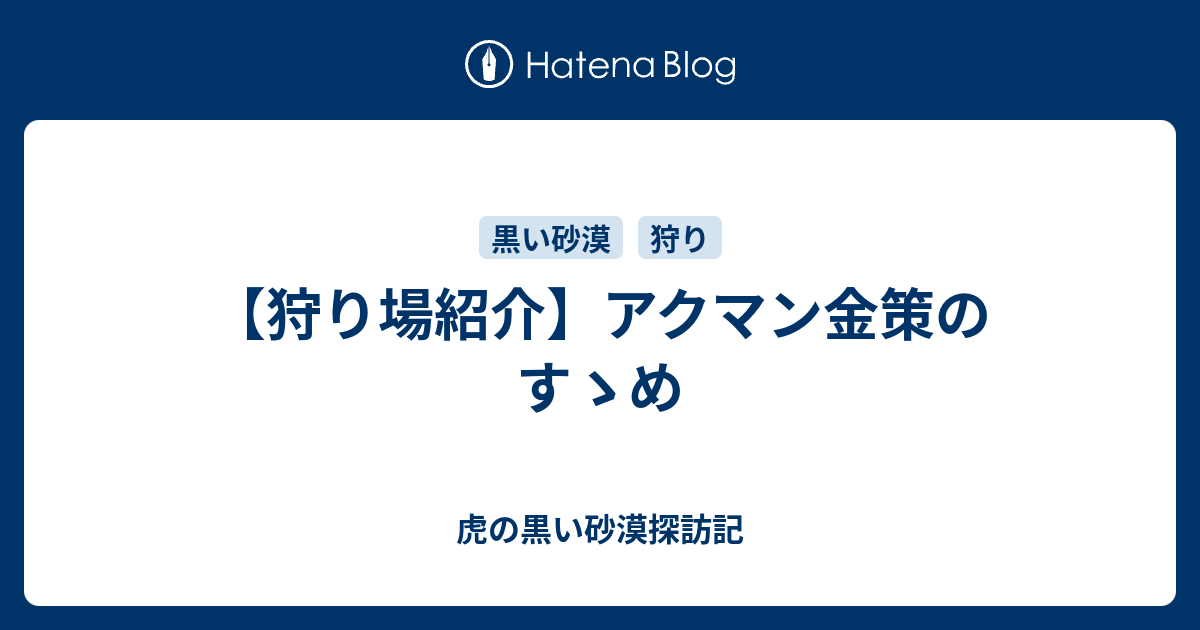 Hatena Blog

黒い砂漠

狩り

【狩り場紹介】アクマン金策のすゝめ

虎の黒い砂漠探訪記